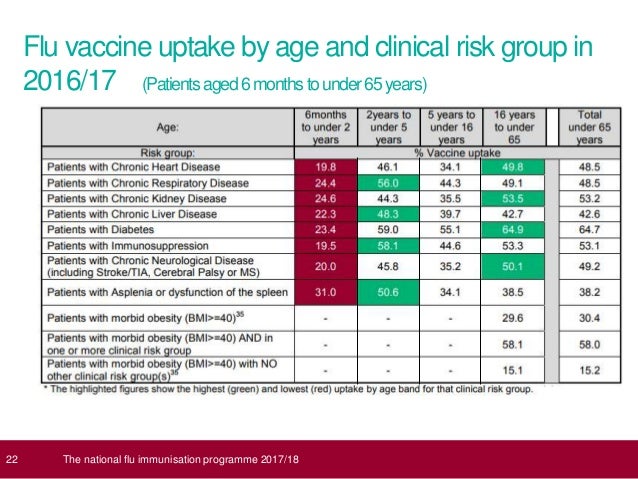 Flu vaccine uptake by age and clinical risk group in 2016/17 (Patients aged 6 months to under 65 years)

| Age: | 6months to under 2 years | 2years to under 5 years | 5 years to under 16 years | 16 years to under 65 | Total under 65 years |
|---|---|---|---|---|---|
| Risk group: | % Vaccine uptake | | | | |
| Patients with Chronic Heart Disease | 19.8 | 46.1 | 34.1 | 49.8 | 48.5 |
| Patients with Chronic Respiratory Disease | 24.4 | 56.0 | 44.3 | 49.1 | 48.5 |
| Patients with Chronic Kidney Disease | 24.6 | 44.3 | 35.5 | 53.5 | 53.2 |
| Patients with Chronic Liver Disease | 22.3 | 48.3 | 39.7 | 42.7 | 42.6 |
| Patients with Diabetes | 23.4 | 59.0 | 55.1 | 64.9 | 64.7 |
| Patients with Immunosuppression | 19.5 | 58.1 | 44.6 | 53.3 | 53.1 |
| Patients with Chronic Neurological Disease (including Stroke/TIA, Cerebral Palsy or MS) | 20.0 | 45.8 | 35.2 | 50.1 | 49.2 |
| Patients with Asplenia or dysfunction of the spleen | 31.0 | 50.6 | 34.1 | 38.5 | 38.2 |
| Patients with morbid obesity (BMI>=40)$^{35}$ | - | - | - | 29.6 | 30.4 |
| Patients with morbid obesity (BMI>=40) AND in one or more clinical risk group | - | - | - | 58.1 | 58.0 |
| Patients with morbid obesity (BMI>=40) with NO other clinical risk group(s)$^{35}$ | - | - | - | 15.1 | 15.2 |

* The highlighted figures show the highest (green) and lowest (red) uptake by age band for that clinical risk group.

22 The national flu immunisation programme 2017/18